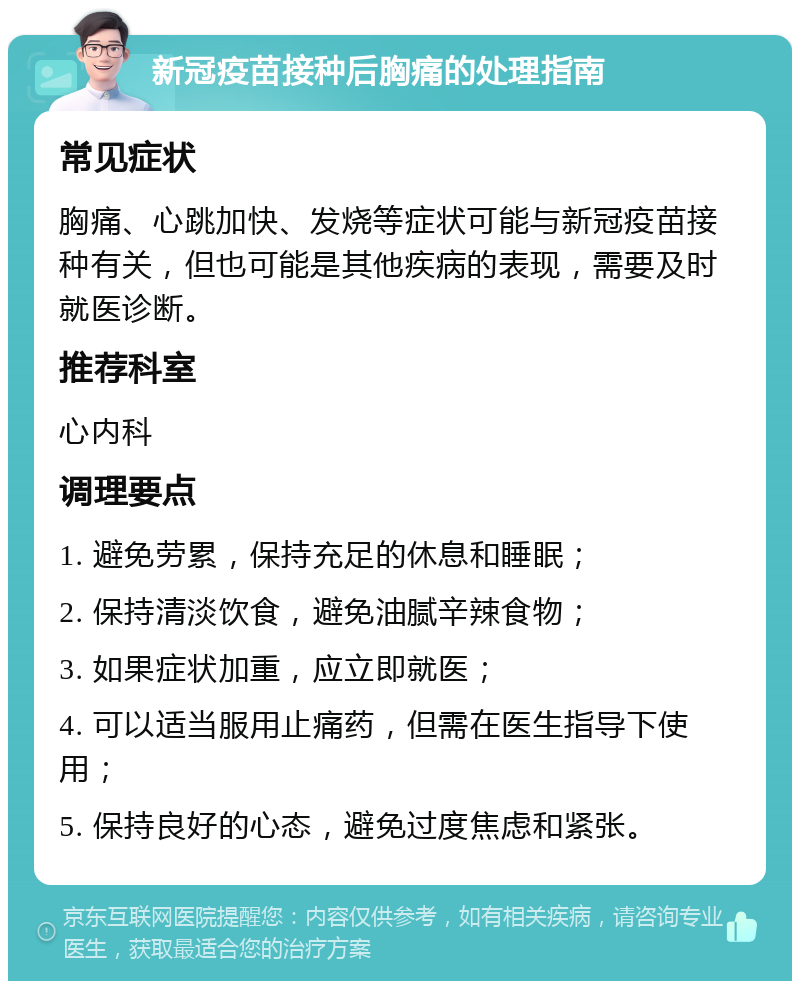 新冠疫苗接种后胸痛的处理指南

常见症状

胸痛、心跳加快、发烧等症状可能与新冠疫苗接种有关，但也可能是其他疾病的表现，需要及时就医诊断。

推荐科室

心内科

调理要点

1. 避免劳累，保持充足的休息和睡眠；

2. 保持清淡饮食，避免油腻辛辣食物；

3. 如果症状加重，应立即就医；

4. 可以适当服用止痛药，但需在医生指导下使用；

5. 保持良好的心态，避免过度焦虑和紧张。

京东互联网医院提醒您：内容仅供参考，如有相关疾病，请咨询专业医生，获取最适合您的治疗方案